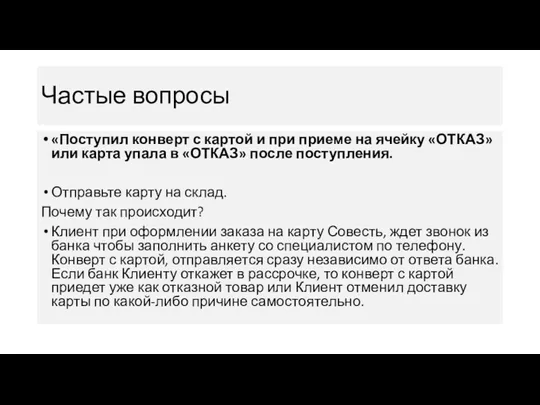 Частые вопросы

• «Поступил конверт с картой и при приеме на ячейку «ОТКАЗ» или карта упала в «ОТКАЗ» после поступления.

• Отправьте карту на склад.

Почему так происходит?

• Клиент при оформлении заказа на карту Совесть, ждет звонок из банка чтобы заполнить анкету со специалистом по телефону. Конверт с картой, отправляется сразу независимо от ответа банка. Если банк Клиенту откажет в рассрочке, то конверт с картой приедет уже как отказной товар или Клиент отменил доставку карты по какой-либо причине самостоятельно.